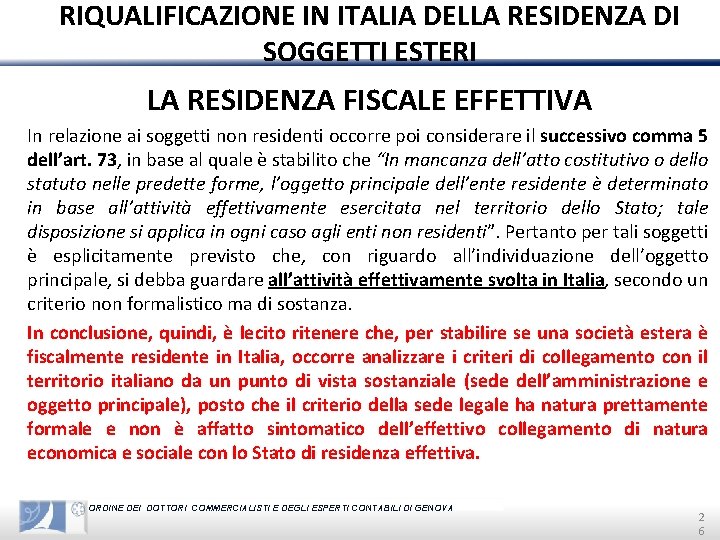 RIQUALIFICAZIONE IN ITALIA DELLA RESIDENZA DI SOGGETTI ESTERI

LA RESIDENZA FISCALE EFFETTIVA

In relazione ai soggetti non residenti occorre poi considerare il successivo comma 5 dell'art. 73, in base al quale è stabilito che "In mancanza dell'atto costitutivo o dello statuto nelle predette forme, l'oggetto principale dell'ente residente è determinato in base all'attività effettivamente esercitata nel territorio dello Stato; tale disposizione si applica in ogni caso agli enti non residenti". Pertanto per tali soggetti è esplicitamente previsto che, con riguardo all'individuazione dell'oggetto principale, si debba guardare all'attività effettivamente svolta in Italia, secondo un criterio non formalistico ma di sostanza.

In conclusione, quindi, è lecito ritenere che, per stabilire se una società estera è fiscalmente residente in Italia, occorre analizzare i criteri di collegamento con il territorio italiano da un punto di vista sostanziale (sede dell'amministrazione e oggetto principale), posto che il criterio della sede legale ha natura prettamente formale e non è affatto sintomatico dell'effettivo collegamento di natura economica e sociale con lo Stato di residenza effettiva.

ORDINE DEI DOTTORI COMMERCIALISTI E DEGLI ESPERTI CONTABILI DI GENOVA

26